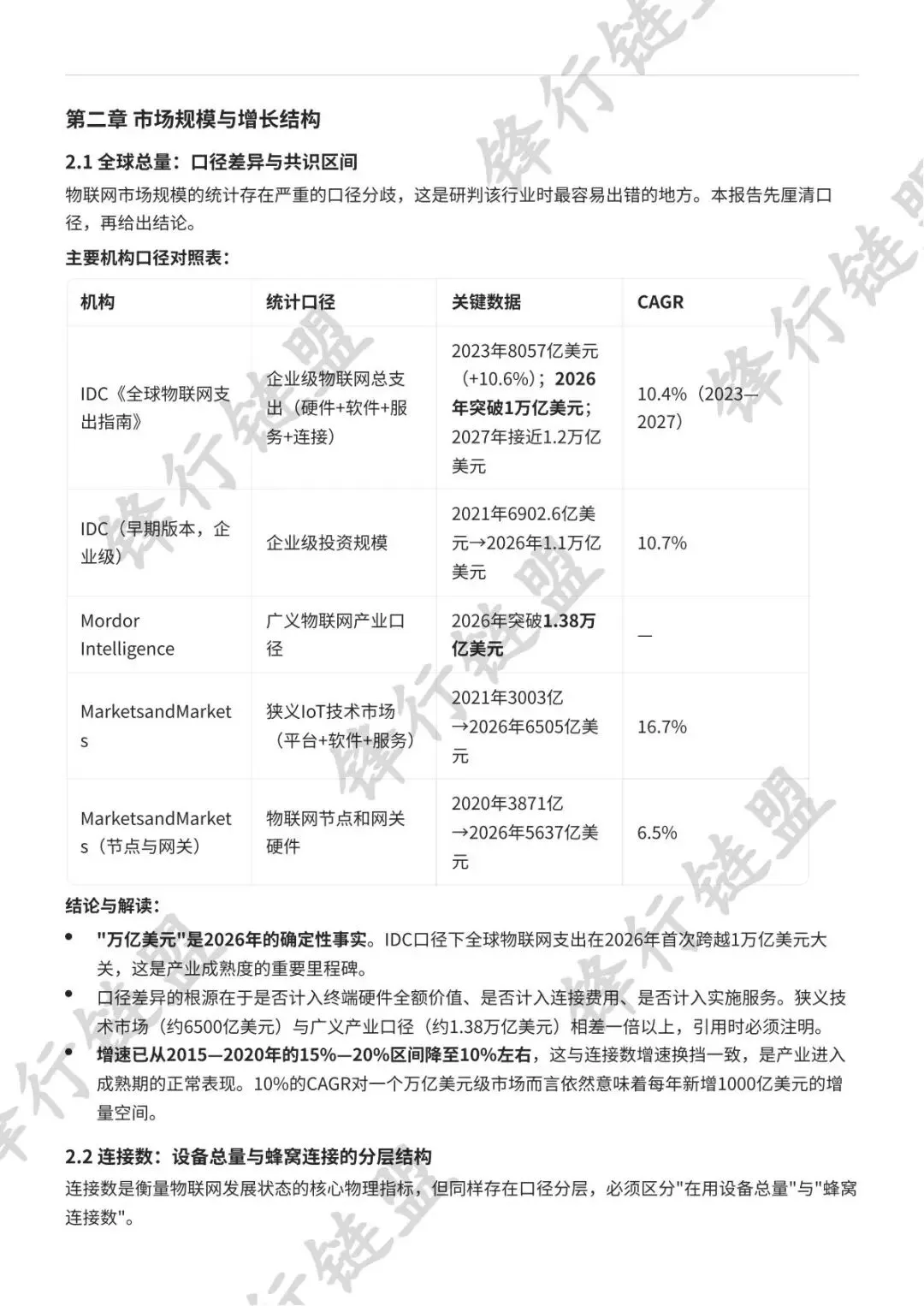 第二章 市场规模与增长结构

2.1 全球总量：口径差异与共识区间

物联网市场规模的统计存在严重的口径分歧，这是研判该行业时最容易出错的地方。本报告先厘清口径，再给出结论。

主要机构口径对照表：

| 机构 | 统计口径 | 关键数据 | CAGR |
|---|---|---|---|
| IDC《全球物联网支出指南》 | 企业级物联网总支出（硬件+软件+服务+连接） | 2023年8057亿美元（+10.6%）；2026年突破1万亿美元；2027年接近1.2万亿美元 | 10.4%（2023—2027） |
| IDC（早期版本，企业级） | 企业级投资规模 | 2021年6902.6亿美元→2026年1.1万亿美元 | 10.7% |
| Mordor Intelligence | 广义物联网产业口径 | 2026年突破1.38万亿美元 | — |
| MarketsandMarkets | 狭义IoT技术市场（平台+软件+服务） | 2021年3003亿→2026年6505亿美元 | 16.7% |
| MarketsandMarkets（节点与网关） | 物联网节点和网关硬件 | 2020年3871亿→2026年5637亿美元 | 6.5% |

结论与解读：

• "万亿美元"是2026年的确定性事实。IDC口径下全球物联网支出在2026年首次跨越1万亿美元大关，这是产业成熟度的重要里程碑。
• 口径差异的根源在于是否计入终端硬件全额价值、是否计入连接费用、是否计入实施服务。狭义技术市场（约6500亿美元）与广义产业口径（约1.38万亿美元）相差一倍以上，引用时必须注明。
• 增速已从2015—2020年的15%—20%区间降至10%左右，这与连接数增速换挡一致，是产业进入成熟期的正常表现。10%的CAGR对一个万亿美元级市场而言依然意味着每年新增1000亿美元的增量空间。

2.2 连接数：设备总量与蜂窝连接的分层结构

连接数是衡量物联网发展状态的核心物理指标，但同样存在口径分层，必须区分"在用设备总量"与"蜂窝连接数"。

锋行链盟